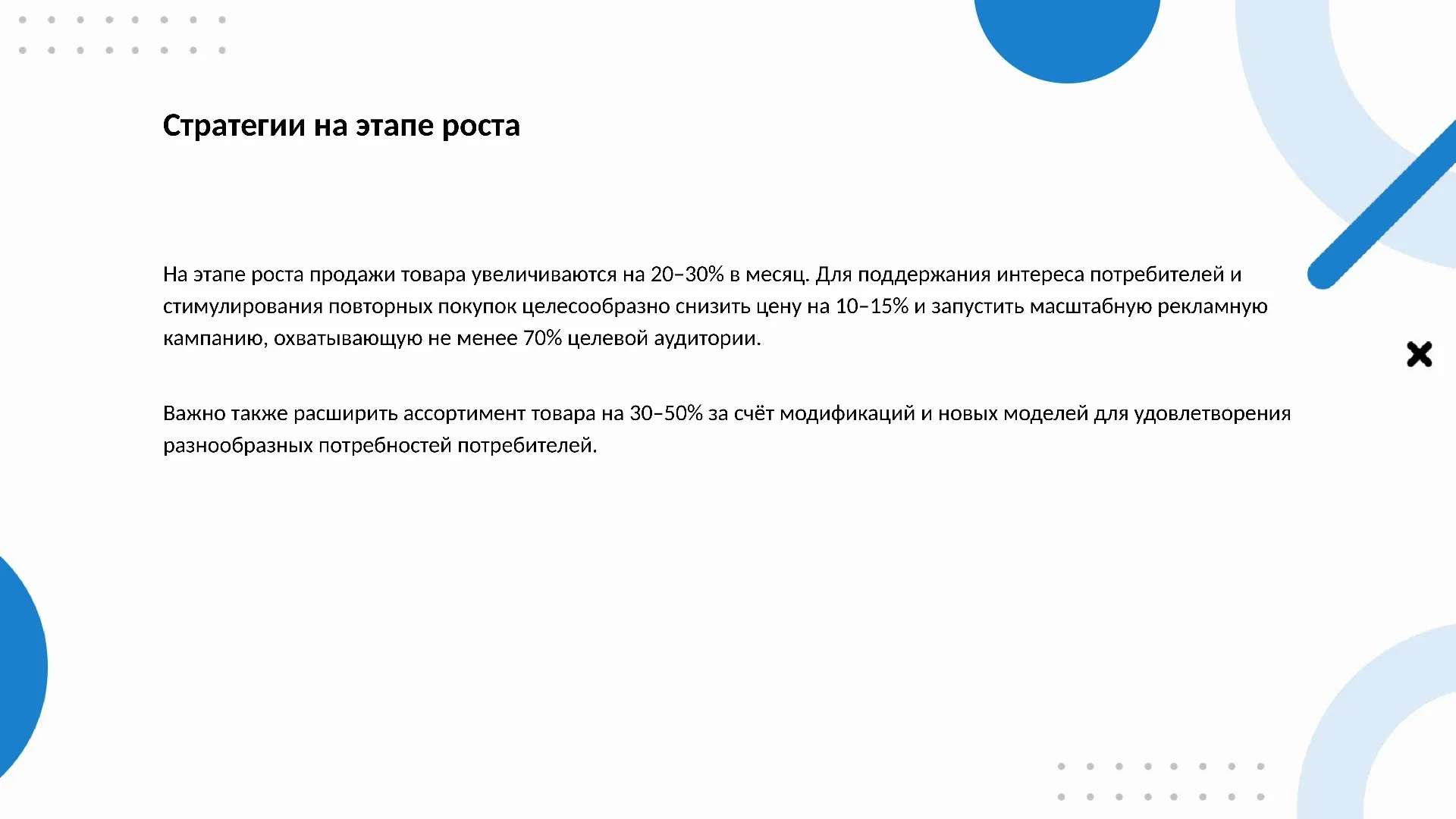 Стратегии на этапе роста

На этапе роста продажи товара увеличиваются на 20–30% в месяц. Для поддержания интереса потребителей и стимулирования повторных покупок целесообразно снизить цену на 10–15% и запустить масштабную рекламную кампанию, охватывающую не менее 70% целевой аудитории.

Важно также расширить ассортимент товара на 30–50% за счёт модификаций и новых моделей для удовлетворения разнообразных потребностей потребителей.